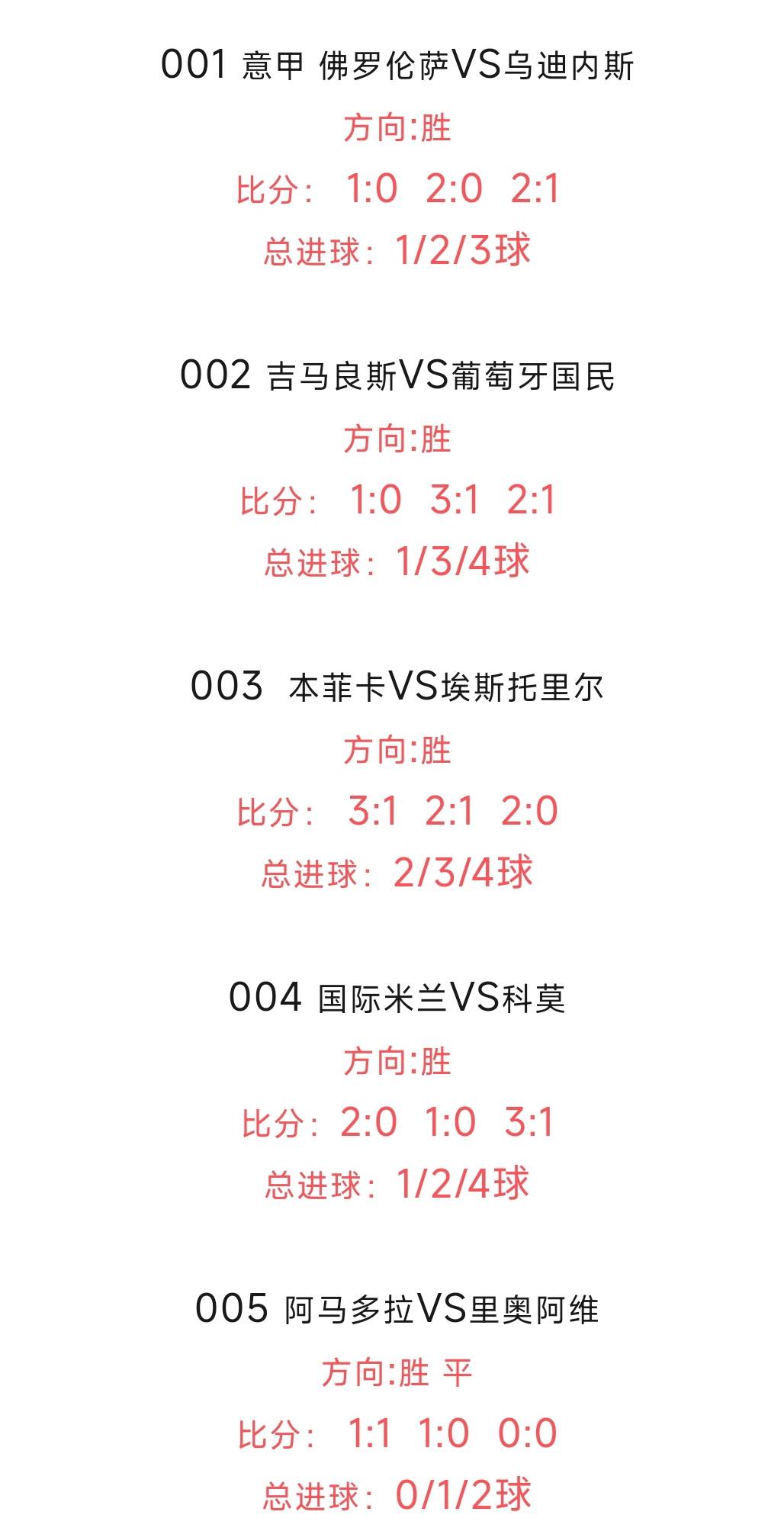 001 意甲 佛罗伦萨VS乌迪内斯

方向:胜

比分: 1:0 2:0 2:1

总进球: 1/2/3球

002 吉马良斯VS葡萄牙国民

方向:胜

比分: 1:0 3:1 2:1

总进球: 1/3/4球

003 本菲卡VS埃斯托里尔

方向:胜

比分: 3:1 2:1 2:0

总进球: 2/3/4球

004 国际米兰VS科莫

方向:胜

比分: 2:0 1:0 3:1

总进球: 1/2/4球

005 阿马多拉VS里奥阿维

方向:胜 平

比分: 1:1 1:0 0:0

总进球: 0/1/2球